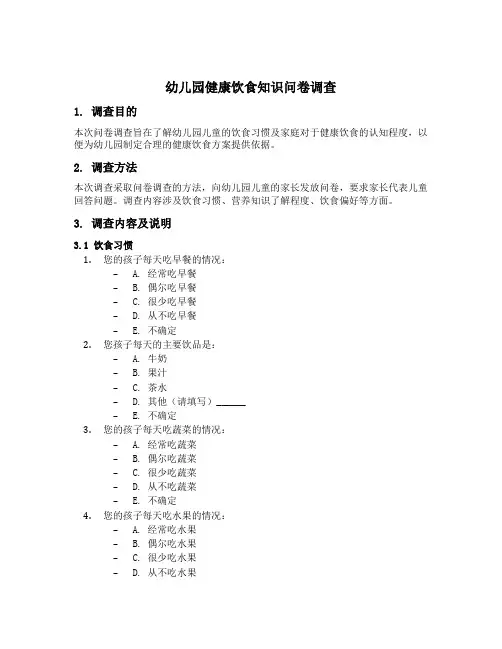 幼儿园健康饮食知识问卷调查

1. 调查目的

本次问卷调查旨在了解幼儿园儿童的饮食习惯及家庭对于健康饮食的认知程度，以便为幼儿园制定合理的健康饮食方案提供依据。

2. 调查方法

本次调查采取问卷调查的方法，向幼儿园儿童的家长发放问卷，要求家长代表儿童回答问题。调查内容涉及饮食习惯、营养知识了解程度、饮食偏好等方面。

3. 调查内容及说明

3.1 饮食习惯

1. 您的孩子每天吃早餐的情况：
– A. 经常吃早餐
– B. 偶尔吃早餐
– C. 很少吃早餐
– D. 从不吃早餐
– E. 不确定

2. 您孩子每天的主要饮品是：
– A. 牛奶
– B. 果汁
– C. 茶水
– D. 其他（请填写）______
– E. 不确定

3. 您的孩子每天吃蔬菜的情况：
– A. 经常吃蔬菜
– B. 偶尔吃蔬菜
– C. 很少吃蔬菜
– D. 从不吃蔬菜
– E. 不确定

4. 您的孩子每天吃水果的情况：
– A. 经常吃水果
– B. 偶尔吃水果
– C. 很少吃水果
– D. 从不吃水果